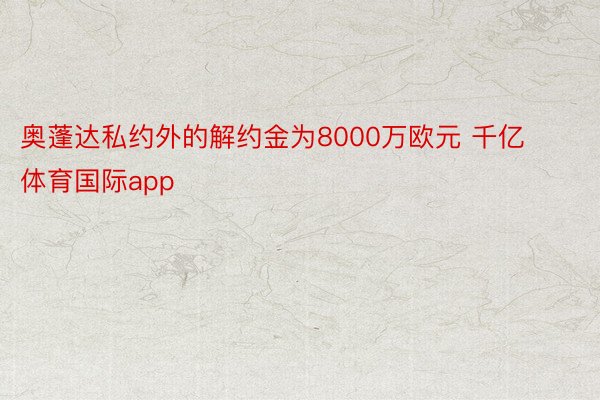 奥蓬达私约外的解约金为8000万欧元 千亿体育国际app